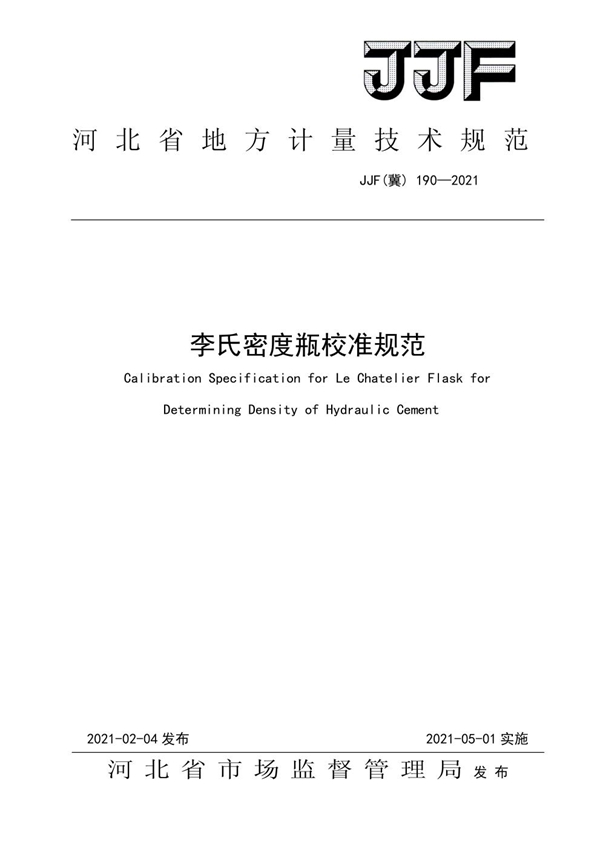 JJF

河北省地方计量技术规范

JJF(冀) 190—2021

李氏密度瓶校准规范

Calibration Specification for Le Chatelier Flask for Determining Density of Hydraulic Cement

2021-02-04 发布

2021-05-01 实施

河北省市场监督管理局 发布